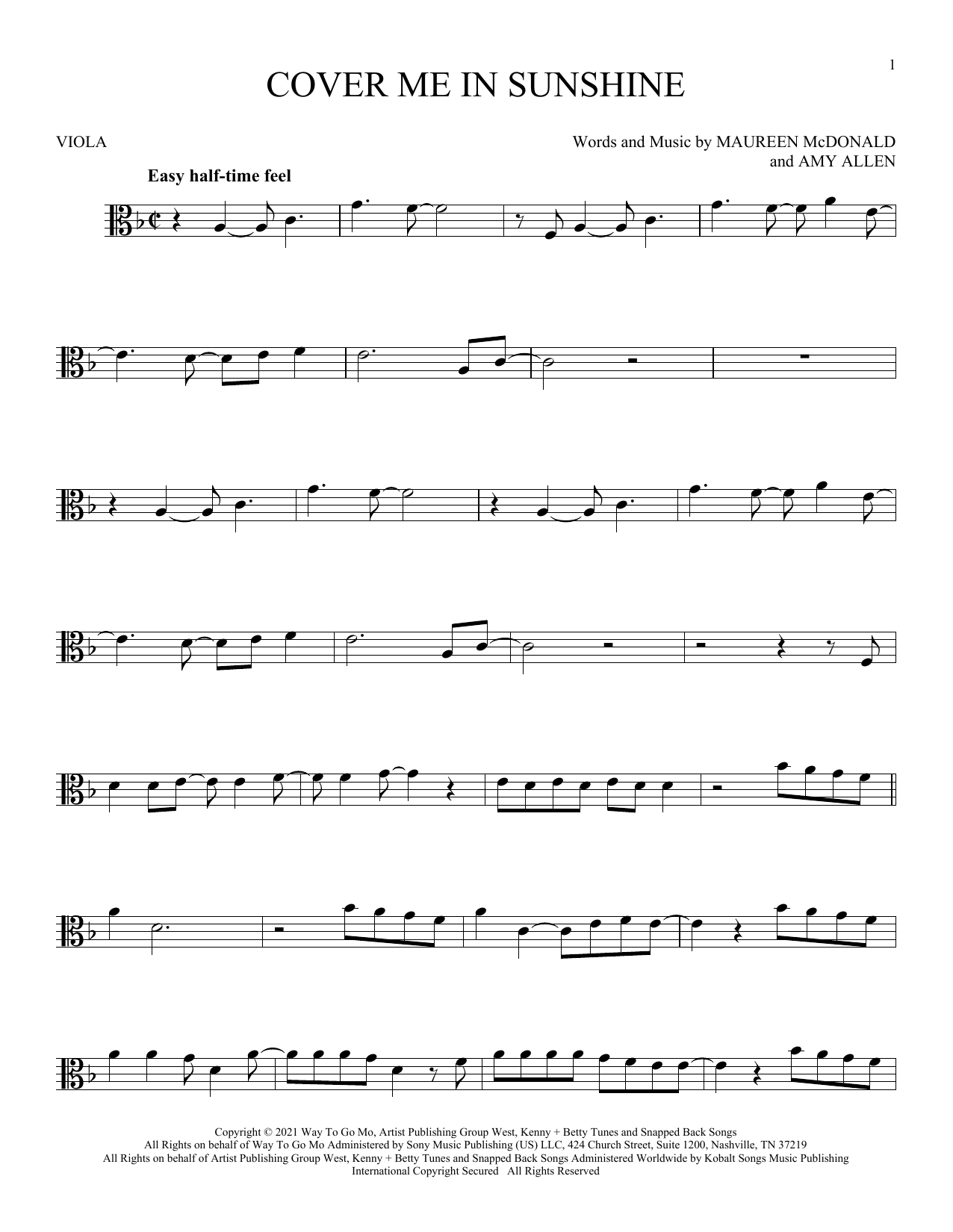 1

COVER ME IN SUNSHINE

VIOLA

Words and Music by MAUREEN McDONALD
and AMY ALLEN

Easy half-time feel

Copyright © 2021 Way To Go Mo, Artist Publishing Group West, Kenny + Betty Tunes and Snapped Back Songs
All Rights on behalf of Way To Go Mo Administered by Sony Music Publishing (US) LLC, 424 Church Street, Suite 1200, Nashville, TN 37219
All Rights on behalf of Artist Publishing Group West, Kenny + Betty Tunes and Snapped Back Songs Administered Worldwide by Kobalt Songs Music Publishing
International Copyright Secured All Rights Reserved